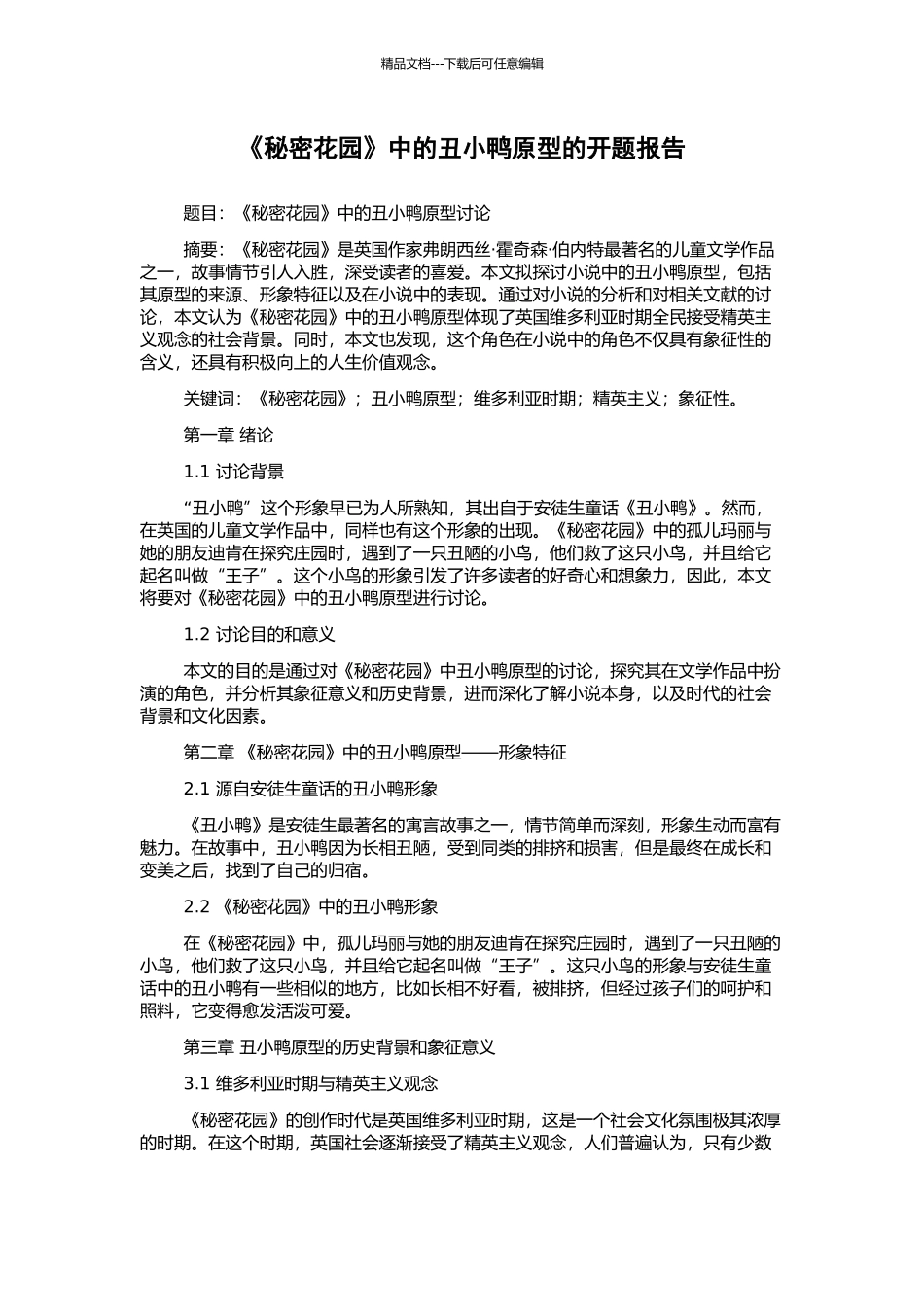 精品文档---下载后可任意编辑

《秘密花园》中的丑小鸭原型的开题报告

题目：《秘密花园》中的丑小鸭原型讨论

摘要：《秘密花园》是英国作家弗朗西丝·霍奇森·伯内特最著名的儿童文学作品之一，故事情节引人入胜，深受读者的喜爱。本文拟探讨小说中的丑小鸭原型，包括其原型的来源、形象特征以及在小说中的表现。通过对小说的分析和对相关文献的讨论，本文认为《秘密花园》中的丑小鸭原型体现了英国维多利亚时期全民接受精英主义观念的社会背景。同时，本文也发现，这个角色在小说中的角色不仅具有象征性的含义，还具有积极向上的人生价值观念。

关键词：《秘密花园》；丑小鸭原型；维多利亚时期；精英主义；象征性。

第一章 绪论

1.1 讨论背景

“丑小鸭”这个形象早已为人所熟知，其出自于安徒生童话《丑小鸭》。然而，在英国的儿童文学作品中，同样也有这个形象的出现。《秘密花园》中的孤儿玛丽与她的朋友迪肯在探究庄园时，遇到了一只丑陋的小鸟，他们救了这只小鸟，并且给它起名叫做“王子”。这个小鸟的形象引发了许多读者的好奇心和想象力，因此，本文将要对《秘密花园》中的丑小鸭原型进行讨论。

1.2 讨论目的和意义

本文的目的是通过对《秘密花园》中丑小鸭原型的讨论，探究其在文学作品中扮演的角色，并分析其象征意义和历史背景，进而深化了解小说本身，以及时代的社会背景和文化因素。

第二章 《秘密花园》中的丑小鸭原型——形象特征

2.1 源自安徒生童话的丑小鸭形象

《丑小鸭》是安徒生最著名的寓言故事之一，情节简单而深刻，形象生动而富有魅力。在故事中，丑小鸭因为长相丑陋，受到同类的排挤和损害，但是最终在成长和变美之后，找到了自己的归宿。

2.2 《秘密花园》中的丑小鸭形象

在《秘密花园》中，孤儿玛丽与她的朋友迪肯在探究庄园时，遇到了一只丑陋的小鸟，他们救了这只小鸟，并且给它起名叫做“王子”。这只小鸟的形象与安徒生童话中的丑小鸭有一些相似的地方，比如长相不好看，被排挤，但经过孩子们的呵护和照料，它变得愈发活泼可爱。

第三章 丑小鸭原型的历史背景和象征意义

3.1 维多利亚时期与精英主义观念

《秘密花园》的创作时代是英国维多利亚时期，这是一个社会文化氛围极其浓厚的时期。在这个时期，英国社会逐渐接受了精英主义观念，人们普遍认为，只有少数